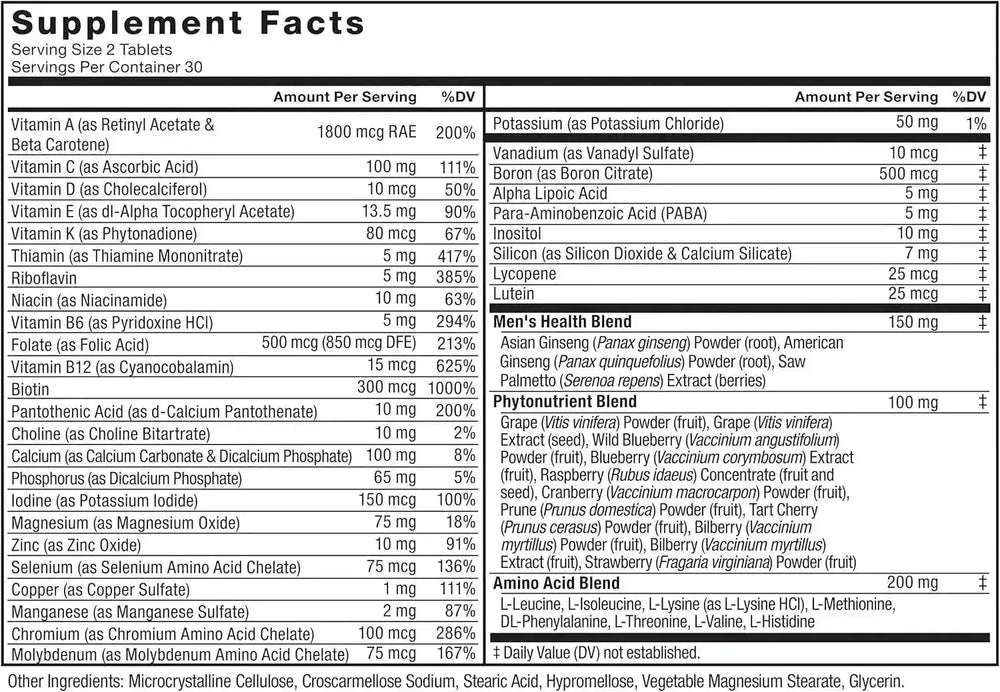 Supplement Facts
Serving Size 2 Tablets
Servings Per Container 30

| | Amount Per Serving | %DV |
|---|---|---|
| Vitamin A (as Retinyl Acetate & Beta Carotene) | 1800 mcg RAE | 200% |
| Vitamin C (as Ascorbic Acid) | 100 mg | 111% |
| Vitamin D (as Cholecalciferol) | 10 mcg | 50% |
| Vitamin E (as dl-Alpha Tocopheryl Acetate) | 13.5 mg | 90% |
| Vitamin K (as Phytonadione) | 80 mcg | 67% |
| Thiamin (as Thiamine Mononitrate) | 5 mg | 417% |
| Riboflavin | 5 mg | 385% |
| Niacin (as Niacinamide) | 10 mg | 63% |
| Vitamin B6 (as Pyridoxine HCl) | 5 mg | 294% |
| Folate (as Folic Acid) | 500 mcg (850 mcg DFE) | 213% |
| Vitamin B12 (as Cyanocobalamin) | 15 mcg | 625% |
| Biotin | 300 mcg | 1000% |
| Pantothenic Acid (as d-Calcium Pantothenate) | 10 mg | 200% |
| Choline (as Choline Bitartrate) | 10 mg | 2% |
| Calcium (as Calcium Carbonate & Dicalcium Phosphate) | 100 mg | 8% |
| Phosphorus (as Dicalcium Phosphate) | 65 mg | 5% |
| Iodine (as Potassium Iodide) | 150 mcg | 100% |
| Magnesium (as Magnesium Oxide) | 75 mg | 18% |
| Zinc (as Zinc Oxide) | 10 mg | 91% |
| Selenium (as Selenium Amino Acid Chelate) | 75 mcg | 136% |
| Copper (as Copper Sulfate) | 1 mg | 111% |
| Manganese (as Manganese Sulfate) | 2 mg | 87% |
| Chromium (as Chromium Amino Acid Chelate) | 100 mcg | 286% |
| Molybdenum (as Molybdenum Amino Acid Chelate) | 75 mcg | 167% |

| | Amount Per Serving | %DV |
|---|---|---|
| Potassium (as Potassium Chloride) | 50 mg | 1% |
| Vanadium (as Vanadyl Sulfate) | 10 mcg | ‡ |
| Boron (as Boron Citrate) | 500 mcg | ‡ |
| Alpha Lipoic Acid | 5 mg | ‡ |
| Para-Aminobenzoic Acid (PABA) | 5 mg | ‡ |
| Inositol | 10 mg | ‡ |
| Silicon (as Silicon Dioxide & Calcium Silicate) | 7 mg | ‡ |
| Lycopene | 25 mcg | ‡ |
| Lutein | 25 mcg | ‡ |
| Men's Health Blend | 150 mg | ‡ |
| Asian Ginseng (Panax ginseng) Powder (root), American Ginseng (Panax quinquefolius) Powder (root), Saw Palmetto (Serenoa repens) Extract (berries) | | |
| Phytonutrient Blend | 100 mg | ‡ |
| Grape (Vitis vinifera) Powder (fruit), Grape (Vitis vinifera) Extract (seed), Wild Blueberry (Vaccinium angustifolium) Powder (fruit), Blueberry (Vaccinium corymbosum) Extract (fruit), Raspberry (Rubus idaeus) Concentrate (fruit and seed), Cranberry (Vaccinium macrocarpon) Powder (fruit), Prune (Prunus domestica) Powder (fruit), Tart Cherry (Prunus cerasus) Powder (fruit), Bilberry (Vaccinium myrtillus) Powder (fruit), Bilberry (Vaccinium myrtillus) Extract (fruit), Strawberry (Fragaria virginiana) Powder (fruit) | | |
| Amino Acid Blend | 200 mg | ‡ |
| L-Leucine, L-Isoleucine, L-Lysine (as L-Lysine HCl), L-Methionine, DL-Phenylalanine, L-Threonine, L-Valine, L-Histidine | | |

‡ Daily Value (DV) not established.

Other Ingredients: Microcrystalline Cellulose, Croscarmellose Sodium, Stearic Acid, Hypromellose, Vegetable Magnesium Stearate, Glycerin.